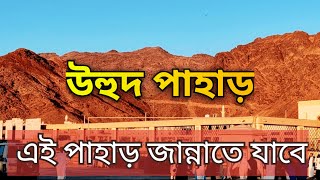 উহুদ পাহাড়

এই পাহাড় জান্নাতে যাবে